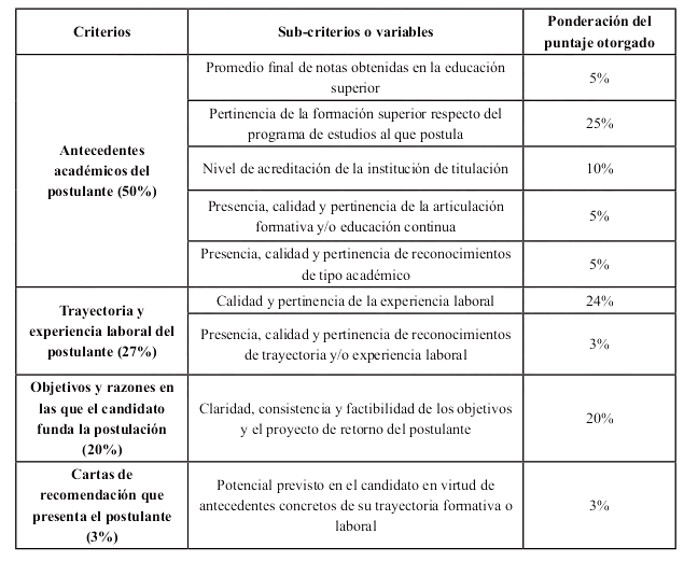 | Criterios | Sub-criterios o variables | Ponderación del puntaje otorgado |
|---|---|---|
| Antecedentes académicos del postulante (50%) | Promedio final de notas obtenidas en la educación superior | 5% |
| | Pertinencia de la formación superior respecto del programa de estudios al que postula | 25% |
| | Nivel de acreditación de la institución de titulación | 10% |
| | Presencia, calidad y pertinencia de la articulación formativa y/o educación continua | 5% |
| | Presencia, calidad y pertinencia de reconocimientos de tipo académico | 5% |
| Trayectoria y experiencia laboral del postulante (27%) | Calidad y pertinencia de la experiencia laboral | 24% |
| | Presencia, calidad y pertinencia de reconocimientos de trayectoria y/o experiencia laboral | 3% |
| Objetivos y razones en las que el candidato funda la postulación (20%) | Claridad, consistencia y factibilidad de los objetivos y el proyecto de retorno del postulante | 20% |
| Cartas de recomendación que presenta el postulante (3%) | Potencial previsto en el candidato en virtud de antecedentes concretos de su trayectoria formativa o laboral | 3% |